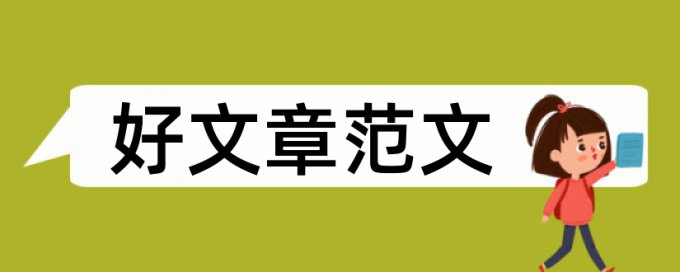 好文章范文